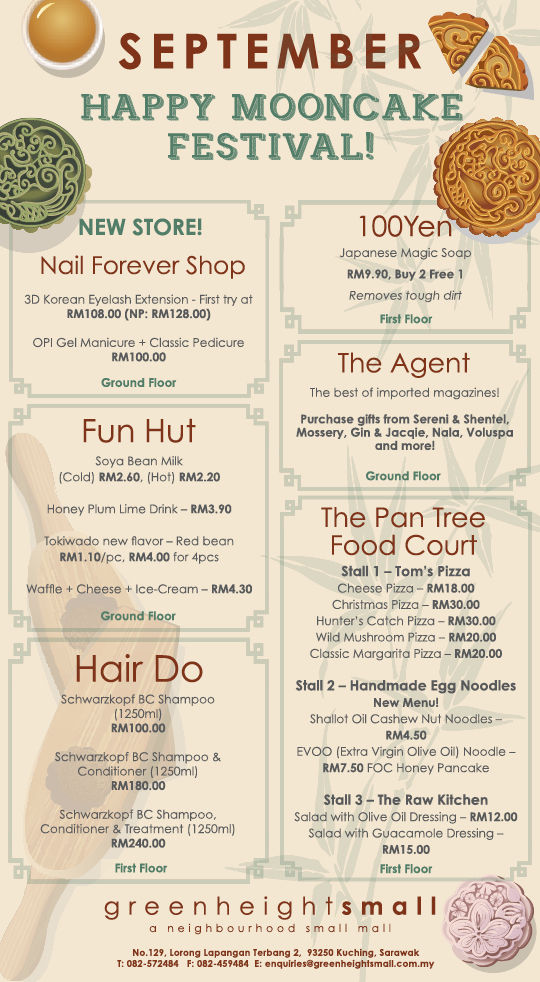 SEPTEMBER

HAPPY MOONCAKE FESTIVAL!

NEW STORE!

Nail Forever Shop

3D Korean Eyelash Extension - First try at RM108.00 (NP: RM128.00)

OPI Gel Manicure + Classic Pedicure RM100.00

Ground Floor

Fun Hut

Soya Bean Milk (Cold) RM2.60, (Hot) RM2.20

Honey Plum Lime Drink – RM3.90

Tokiwado new flavor – Red bean RM1.10/pc, RM4.00 for 4pcs

Waffle + Cheese + Ice-Cream – RM4.30

Ground Floor

Hair Do

Schwarzkopf BC Shampoo (1250ml) RM100.00

Schwarzkopf BC Shampoo & Conditioner (1250ml) RM180.00

Schwarzkopf BC Shampoo, Conditioner & Treatment (1250ml) RM240.00

First Floor

100Yen

Japanese Magic Soap

RM9.90, Buy 2 Free 1

Removes tough dirt

First Floor

The Agent

The best of imported magazines!

Purchase gifts from Sereni & Shentel, Mossery, Gin & Jacqie, Nala, Voluspa and more!

Ground Floor

The Pan Tree Food Court

Stall 1 – Tom's Pizza
Cheese Pizza – RM18.00
Christmas Pizza – RM30.00
Hunter's Catch Pizza – RM30.00
Wild Mushroom Pizza – RM20.00
Classic Margarita Pizza – RM20.00

Stall 2 – Handmade Egg Noodles
New Menu!
Shallot Oil Cashew Nut Noodles – RM4.50
EVOO (Extra Virgin Olive Oil) Noodle – RM7.50 FOC Honey Pancake

Stall 3 – The Raw Kitchen
Salad with Olive Oil Dressing – RM12.00
Salad with Guacamole Dressing – RM15.00

First Floor

greenheightsmall
a neighbourhood small mall

No.129, Lorong Lapangan Terbang 2, 93250 Kuching, Sarawak
T: 082-572484 F: 082-459484 E: enquiries@greenheightsmall.com.my